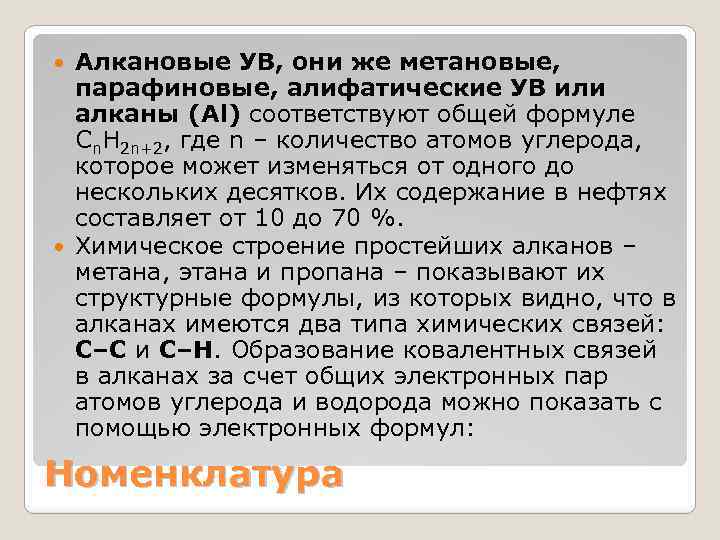 Алкановые УВ, они же метановые, парафиновые, алифатические УВ или алканы (Al) соответствуют общей формуле $C_nH_{2n+2}$, где n – количество атомов углерода, которое может изменяться от одного до нескольких десятков. Их содержание в нефтях составляет от 10 до 70 %.

Химическое строение простейших алканов – метана, этана и пропана – показывают их структурные формулы, из которых видно, что в алканах имеются два типа химических связей: С–С и С–Н. Образование ковалентных связей в алканах за счет общих электронных пар атомов углерода и водорода можно показать с помощью электронных формул:

Номенклатура